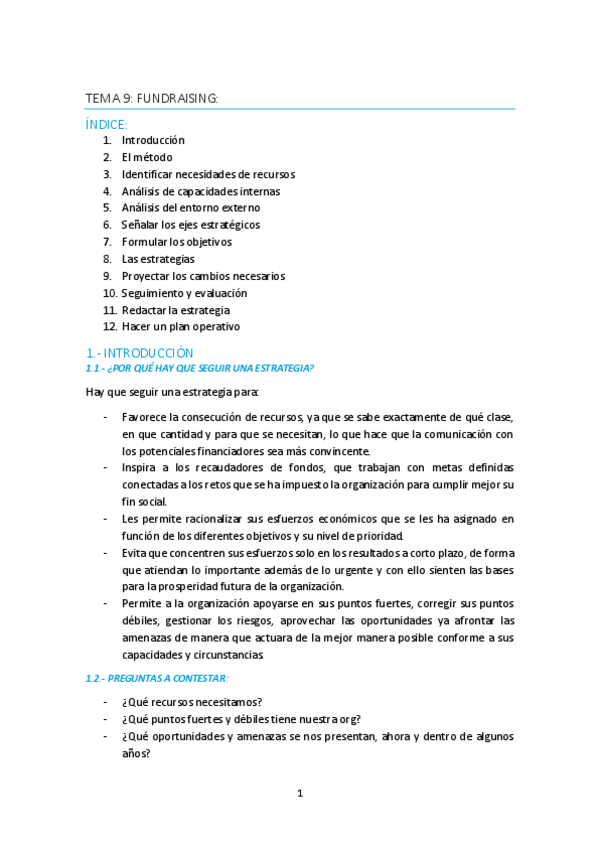 TEMA 9: FUNDRAISING:

ÍNDICE:
1. Introducción
2. El método
3. Identificar necesidades de recursos
4. Análisis de capacidades internas
5. Análisis del entorno externo
6. Señalar los ejes estratégicos
7. Formular los objetivos
8. Las estrategias
9. Proyectar los cambios necesarios
10. Seguimiento y evaluación
11. Redactar la estrategia
12. Hacer un plan operativo

1.- INTRODUCCIÓN
1.1.- ¿POR QUÉ HAY QUE SEGUIR UNA ESTRATEGIA?

Hay que seguir una estrategia para:

- Favorece la consecución de recursos, ya que se sabe exactamente de qué clase, en que cantidad y para que se necesitan, lo que hace que la comunicación con los potenciales financiadores sea más convincente.
- Inspira a los recaudadores de fondos, que trabajan con metas definidas conectadas a los retos que se ha impuesto la organización para cumplir mejor su fin social.
- Les permite racionalizar sus esfuerzos económicos que se les ha asignado en función de los diferentes objetivos y su nivel de prioridad.
- Evita que concentren sus esfuerzos solo en los resultados a corto plazo, de forma que atiendan lo importante además de lo urgente y con ello sienten las bases para la prosperidad futura de la organización.
- Permite a la organización apoyarse en sus puntos fuertes, corregir sus puntos débiles, gestionar los riesgos, aprovechar las oportunidades ya afrontar las amenazas de manera que actuara de la mejor manera posible conforme a sus capacidades y circunstancias.

1.2.- PREGUNTAS A CONTESTAR:

- ¿Qué recursos necesitamos?
- ¿Qué puntos fuertes y débiles tiene nuestra org?
- ¿Qué oportunidades y amenazas se nos presentan, ahora y dentro de algunos años?

1